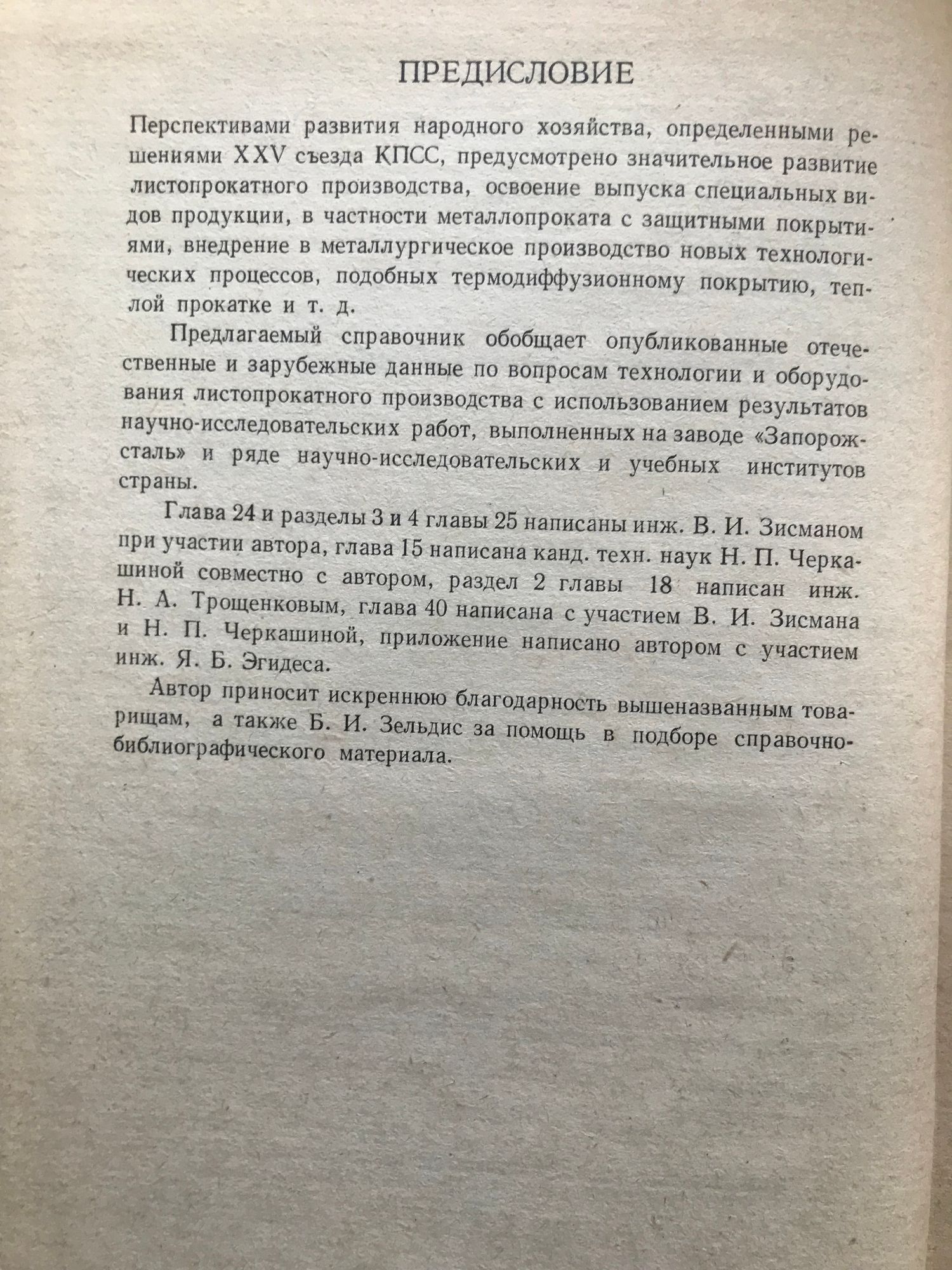 ПРЕДИСЛОВИЕ

Перспективами развития народного хозяйства, определенными решениями XXV съезда КПСС, предусмотрено значительное развитие листопрокатного производства, освоение выпуска специальных видов продукции, в частности металлопроката с защитными покрытиями, внедрение в металлургическое производство новых технологических процессов, подобных термодиффузионному покрытию, теплой прокатке и т. д.

Предлагаемый справочник обобщает опубликованные отечественные и зарубежные данные по вопросам технологии и оборудования листопрокатного производства с использованием результатов научно-исследовательских работ, выполненных на заводе «Запорожсталь» и ряде научно-исследовательских и учебных институтов страны.

Глава 24 и разделы 3 и 4 главы 25 написаны инж. В. И. Зисманом при участии автора, глава 15 написана канд. техн. наук Н. П. Черкашиной совместно с автором, раздел 2 главы 18 написан инж. Н. А. Трощенковым, глава 40 написана с участием В. И. Зисмана и Н. П. Черкашиной, приложение написано автором с участием инж. Я. Б. Эгидеса.

Автор приносит искреннюю благодарность вышеназванным товарищам, а также Б. И. Зельдис за помощь в подборе справочно-библиографического материала.